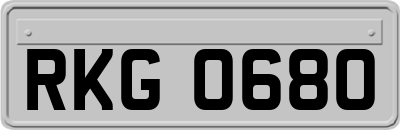 RKG 0680